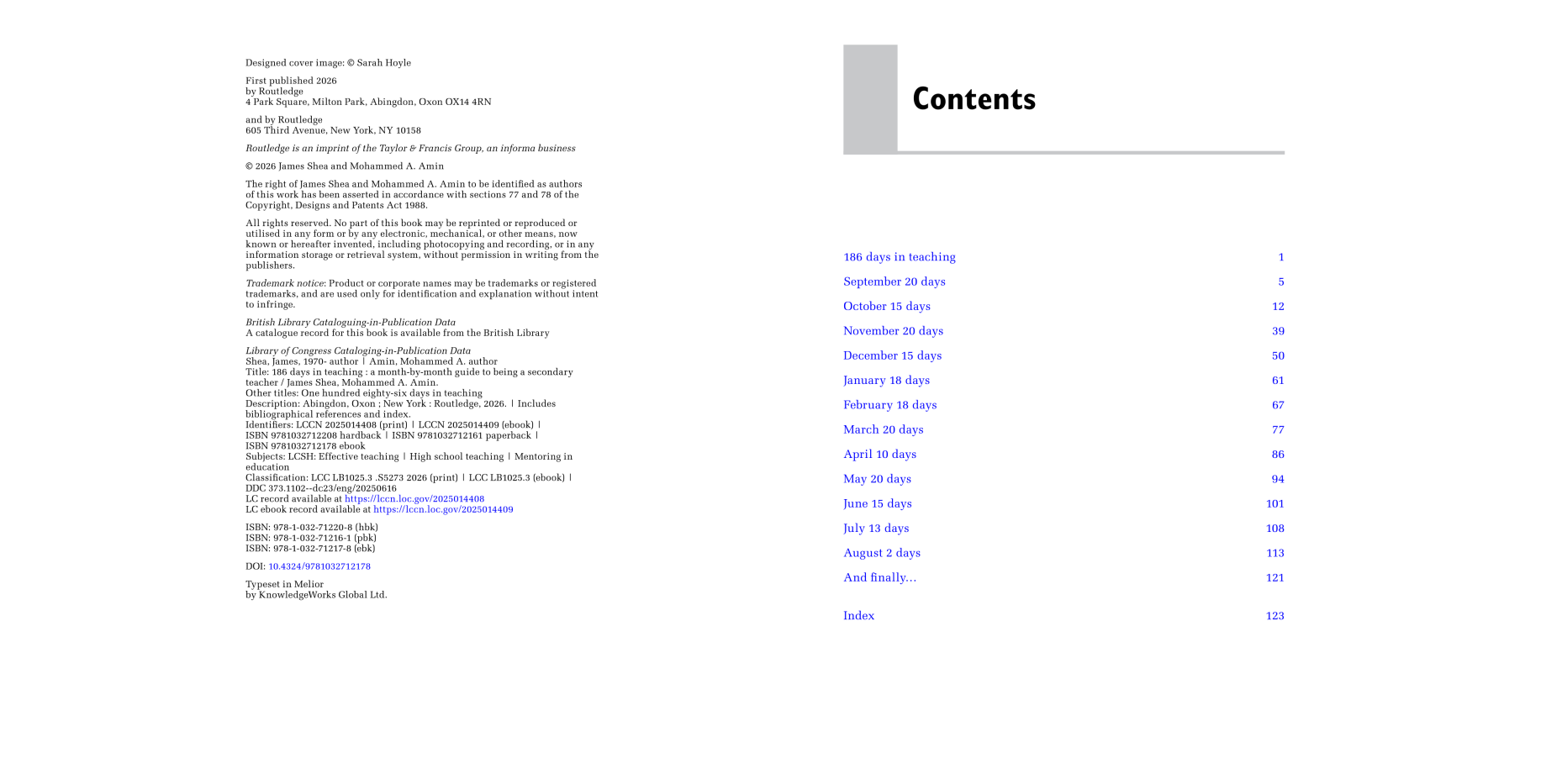 Designed cover image: © Sarah Hoyle

First published 2026
by Routledge
4 Park Square, Milton Park, Abingdon, Oxon OX14 4RN

and by Routledge
605 Third Avenue, New York, NY 10158

Routledge is an imprint of the Taylor & Francis Group, an informa business

© 2026 James Shea and Mohammed A. Amin

The right of James Shea and Mohammed A. Amin to be identified as authors of this work has been asserted in accordance with sections 77 and 78 of the Copyright, Designs and Patents Act 1988.

All rights reserved. No part of this book may be reprinted or reproduced or utilised in any form or by any electronic, mechanical, or other means, now known or hereafter invented, including photocopying and recording, or in any information storage or retrieval system, without permission in writing from the publishers.

Trademark notice: Product or corporate names may be trademarks or registered trademarks, and are used only for identification and explanation without intent to infringe.

British Library Cataloguing-in-Publication Data
A catalogue record for this book is available from the British Library

Library of Congress Cataloging-in-Publication Data
Shea, James, 1970- author | Amin, Mohammed A. author
Title: 186 days in teaching : a month-by-month guide to being a secondary teacher / James Shea, Mohammed A. Amin.
Other titles: One hundred eighty-six days in teaching
Description: Abingdon, Oxon ; New York : Routledge, 2026. | Includes bibliographical references and index.
Identifiers: LCCN 2025014408 (print) | LCCN 2025014409 (ebook) | ISBN 9781032712208 hardback | ISBN 9781032712161 paperback | ISBN 9781032712178 ebook
Subjects: LCSH: Effective teaching | High school teaching | Mentoring in education
Classification: LCC LB1025.3 .S5273 2026 (print) | LCC LB1025.3 (ebook) | DDC 373.1102--dc23/eng/20250616
LC record available at https://lccn.loc.gov/2025014408
LC ebook record available at https://lccn.loc.gov/2025014409

ISBN: 978-1-032-71220-8 (hbk)
ISBN: 978-1-032-71216-1 (pbk)
ISBN: 978-1-032-71217-8 (ebk)

DOI: 10.4324/9781032712178

Typeset in Melior
by KnowledgeWorks Global Ltd.

Contents

186 days in teaching 1
September 20 days 5
October 15 days 12
November 20 days 39
December 15 days 50
January 18 days 61
February 18 days 67
March 20 days 77
April 10 days 86
May 20 days 94
June 15 days 101
July 13 days 108
August 2 days 113
And finally... 121

Index 123